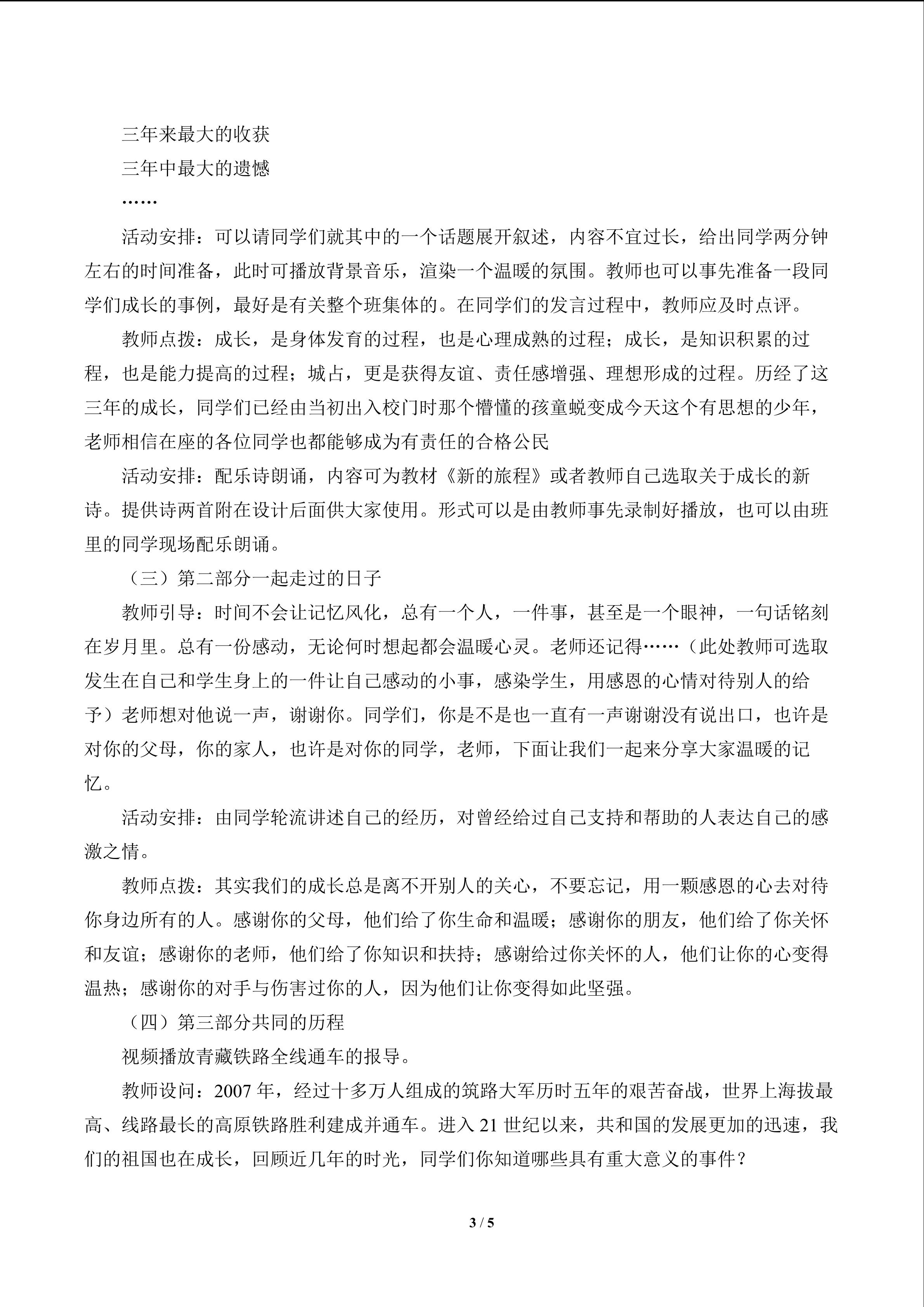 三年来最大的收获

三年中最大的遗憾

……

活动安排：可以请同学们就其中的一个话题展开叙述，内容不宜过长，给出同学两分钟左右的时间准备，此时可播放背景音乐，渲染一个温暖的氛围。教师也可以事先准备一段同学们成长的事例，最好是有关整个班集体的。在同学们的发言过程中，教师应及时点评。

教师点拨：成长，是身体发育的过程，也是心理成熟的过程；成长，是知识积累的过程，也是能力提高的过程；城占，更是获得友谊、责任感增强、理想形成的过程。历经了这三年的成长，同学们已经由当初出入校门时那个懵懂的孩童蜕变成今天这个有思想的少年，老师相信在座的各位同学也都能够成为有责任的合格公民

活动安排：配乐诗朗诵，内容可为教材《新的旅程》或者教师自己选取关于成长的新诗。提供诗两首附在设计后面供大家使用。形式可以是由教师事先录制好播放，也可以由班里的同学现场配乐朗诵。

（三）第二部分一起走过的日子

教师引导：时间不会让记忆风化，总有一个人，一件事，甚至是一个眼神，一句话铭刻在岁月里。总有一份感动，无论何时想起都会温暖心灵。老师还记得……（此处教师可选取发生在自己和学生身上的一件让自己感动的小事，感染学生，用感恩的心情对待别人的给予）老师想对他说一声，谢谢你。同学们，你是不是也一直有一声谢谢没有说出口，也许是对你的父母，你的家人，也许是对你的同学，老师，下面让我们一起来分享大家温暖的记忆。

活动安排：由同学轮流讲述自己的经历，对曾经给过自己支持和帮助的人表达自己的感激之情。

教师点拨：其实我们的成长总是离不开别人的关心，不要忘记，用一颗感恩的心去对待你身边所有的人。感谢你的父母，他们给了你生命和温暖；感谢你的朋友，他们给了你关怀和友谊；感谢你的老师，他们给了你知识和扶持；感谢给过你关怀的人，他们让你的心变得温热；感谢你的对手与伤害过你的人，因为他们让你变得如此坚强。

（四）第三部分共同的历程

视频播放青藏铁路全线通车的报导。

教师设问：2007 年，经过十多万人组成的筑路大军历时五年的艰苦奋战，世界上海拔最高、线路最长的高原铁路胜利建成并通车。进入 21 世纪以来，共和国的发展更加的迅速，我们的祖国也在成长，回顾近几年的时光，同学们你知道哪些具有重大意义的事件？

3 / 5